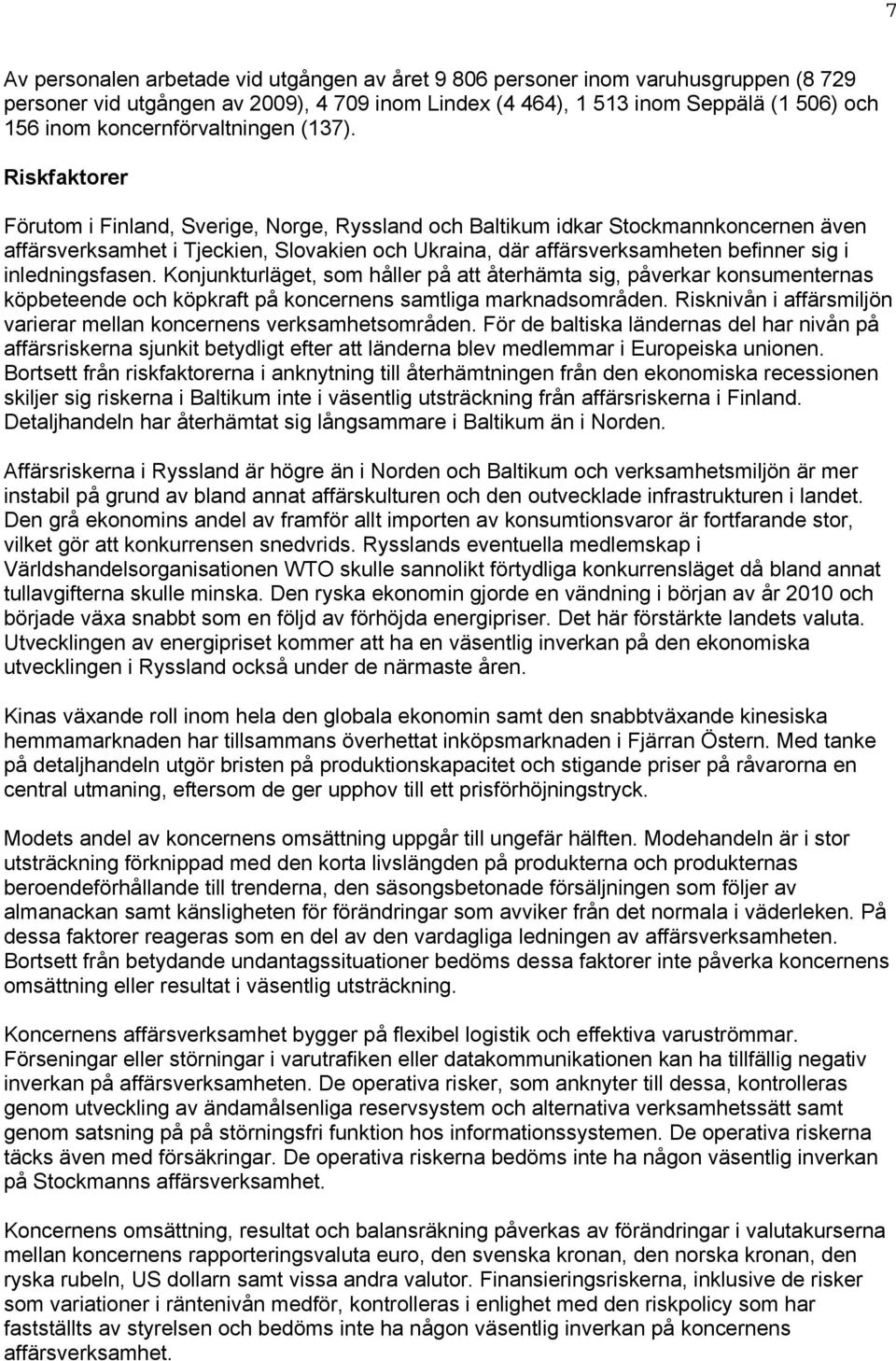 7

Av personalen arbetade vid utgången av året 9 806 personer inom varuhusgruppen (8 729 personer vid utgången av 2009), 4 709 inom Lindex (4 464), 1 513 inom Seppälä (1 506) och 156 inom koncernförvaltningen (137).

Riskfaktorer

Förutom i Finland, Sverige, Norge, Ryssland och Baltikum idkar Stockmannkoncernen även affärsverksamhet i Tjeckien, Slovakien och Ukraina, där affärsverksamheten befinner sig i inledningsfasen. Konjunkturläget, som håller på att återhämta sig, påverkar konsumenternas köpbeteende och köpkraft på koncernens samtliga marknadsområden. Risknivån i affärsmiljön varierar mellan koncernens verksamhetsområden. För de baltiska ländernas del har nivån på affärsriskerna sjunkit betydligt efter att länderna blev medlemmar i Europeiska unionen. Bortsett från riskfaktorerna i anknytning till återhämtningen från den ekonomiska recessionen skiljer sig riskerna i Baltikum inte i väsentlig utsträckning från affärsriskerna i Finland. Detaljhandeln har återhämtat sig långsammare i Baltikum än i Norden.

Affärsriskerna i Ryssland är högre än i Norden och Baltikum och verksamhetsmiljön är mer instabil på grund av bland annat affärskulturen och den outvecklade infrastrukturen i landet. Den grå ekonomins andel av framför allt importen av konsumtionsvaror är fortfarande stor, vilket gör att konkurrensen snedvrids. Rysslands eventuella medlemskap i Världshandelsorganisationen WTO skulle sannolikt förtydliga konkurrensläget då bland annat tullavgifterna skulle minska. Den ryska ekonomin gjorde en vändning i början av år 2010 och började växa snabbt som en följd av förhöjda energipriser. Det här förstärkte landets valuta. Utvecklingen av energipriset kommer att ha en väsentlig inverkan på den ekonomiska utvecklingen i Ryssland också under de närmaste åren.

Kinas växande roll inom hela den globala ekonomin samt den snabbtväxande kinesiska hemmamarknaden har tillsammans överhettat inköpsmarknaden i Fjärran Östern. Med tanke på detaljhandeln utgör bristen på produktionskapacitet och stigande priser på råvarorna en central utmaning, eftersom de ger upphov till ett prisförhöjningstryck.

Modets andel av koncernens omsättning uppgår till ungefär hälften. Modehandeln är i stor utsträckning förknippad med den korta livslängden på produkterna och produkternas beroendeförhållande till trenderna, den säsongsbetonade försäljningen som följer av almanackan samt känsligheten för förändringar som avviker från det normala i väderleken. På dessa faktorer reageras som en del av den vardagliga ledningen av affärsverksamheten. Bortsett från betydande undantagssituationer bedöms dessa faktorer inte påverka koncernens omsättning eller resultat i väsentlig utsträckning.

Koncernens affärsverksamhet bygger på flexibel logistik och effektiva varuströmmar. Förseningar eller störningar i varutrafiken eller datakommunikationen kan ha tillfällig negativ inverkan på affärsverksamheten. De operativa risker, som anknyter till dessa, kontrolleras genom utveckling av ändamålsenliga reservsystem och alternativa verksamhetssätt samt genom satsning på på störningsfri funktion hos informationssystemen. De operativa riskerna täcks även med försäkringar. De operativa riskerna bedöms inte ha någon väsentlig inverkan på Stockmanns affärsverksamhet.

Koncernens omsättning, resultat och balansräkning påverkas av förändringar i valutakurserna mellan koncernens rapporteringsvaluta euro, den svenska kronan, den norska kronan, den ryska rubeln, US dollarn samt vissa andra valutor. Finansieringsriskerna, inklusive de risker som variationer i räntenivån medför, kontrolleras i enlighet med den riskpolicy som har fastställts av styrelsen och bedöms inte ha någon väsentlig inverkan på koncernens affärsverksamhet.